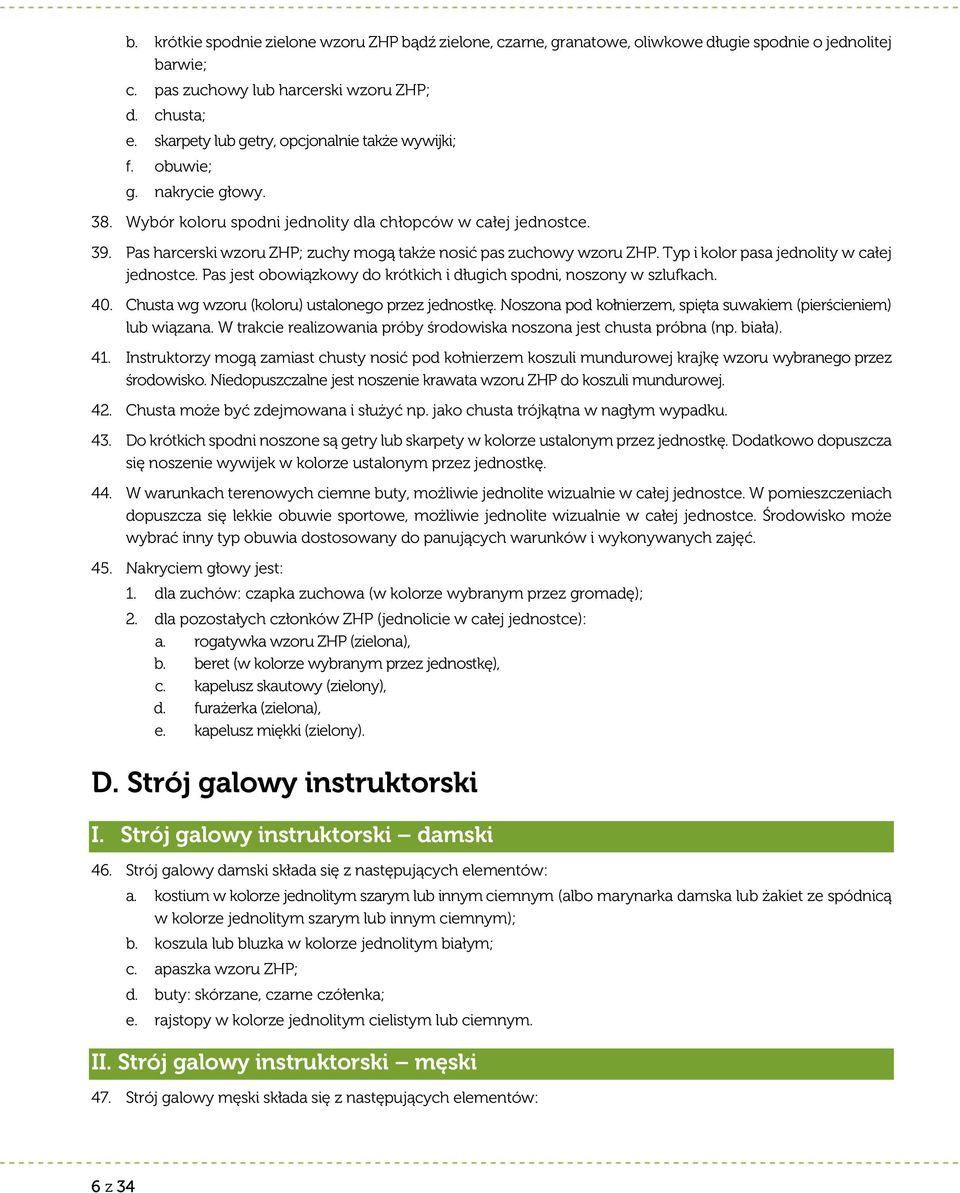 b. krótkie spodnie zielone wzoru ZHP bądź zielone, czarne, granatowe, oliwkowe długie spodnie o jednolitej barwie;
c. pas zuchowy lub harcerski wzoru ZHP;
d. chusta;
e. skarpety lub getry, opcjonalnie także wywijki;
f. obuwie;
g. nakrycie głowy.

38. Wybór koloru spodni jednolity dla chłopców w całej jednostce.

39. Pas harcerski wzoru ZHP; zuchy mogą także nosić pas zuchowy wzoru ZHP. Typ i kolor pasa jednolity w całej jednostce. Pas jest obowiązkowy do krótkich i długich spodni, noszony w szlufkach.

40. Chusta wg wzoru (koloru) ustalonego przez jednostkę. Noszona pod kołnierzem, spięta suwakiem (pierścieniem) lub wiązana. W trakcie realizowania próby środowiska noszona jest chusta próbna (np. biała).

41. Instruktorzy mogą zamiast chusty nosić pod kołnierzem koszuli mundurowej krajkę wzoru wybranego przez środowisko. Niedopuszczalne jest noszenie krawata wzoru ZHP do koszuli mundurowej.

42. Chusta może być zdejmowana i służyć np. jako chusta trójkątna w nagłym wypadku.

43. Do krótkich spodni noszone są getry lub skarpety w kolorze ustalonym przez jednostkę. Dodatkowo dopuszcza się noszenie wywijek w kolorze ustalonym przez jednostkę.

44. W warunkach terenowych ciemne buty, możliwie jednolite wizualnie w całej jednostce. W pomieszczeniach dopuszcza się lekkie obuwie sportowe, możliwie jednolite wizualnie w całej jednostce. Środowisko może wybrać inny typ obuwia dostosowany do panujących warunków i wykonywanych zajęć.

45. Nakryciem głowy jest:
1. dla zuchów: czapka zuchowa (w kolorze wybranym przez gromadę);
2. dla pozostałych członków ZHP (jednolicie w całej jednostce):
a. rogatywka wzoru ZHP (zielona),
b. beret (w kolorze wybranym przez jednostkę),
c. kapelusz skautowy (zielony),
d. furażerka (zielona),
e. kapelusz miękki (zielony).

D. Strój galowy instruktorski

I. Strój galowy instruktorski – damski

46. Strój galowy damski składa się z następujących elementów:
a. kostium w kolorze jednolitym szarym lub innym ciemnym (albo marynarka damska lub żakiet ze spódnicą w kolorze jednolitym szarym lub innym ciemnym);
b. koszula lub bluzka w kolorze jednolitym białym;
c. apaszka wzoru ZHP;
d. buty: skórzane, czarne czółenka;
e. rajstopy w kolorze jednolitym cielistym lub ciemnym.

II. Strój galowy instruktorski – męski

47. Strój galowy męski składa się z następujących elementów:

6 z 34